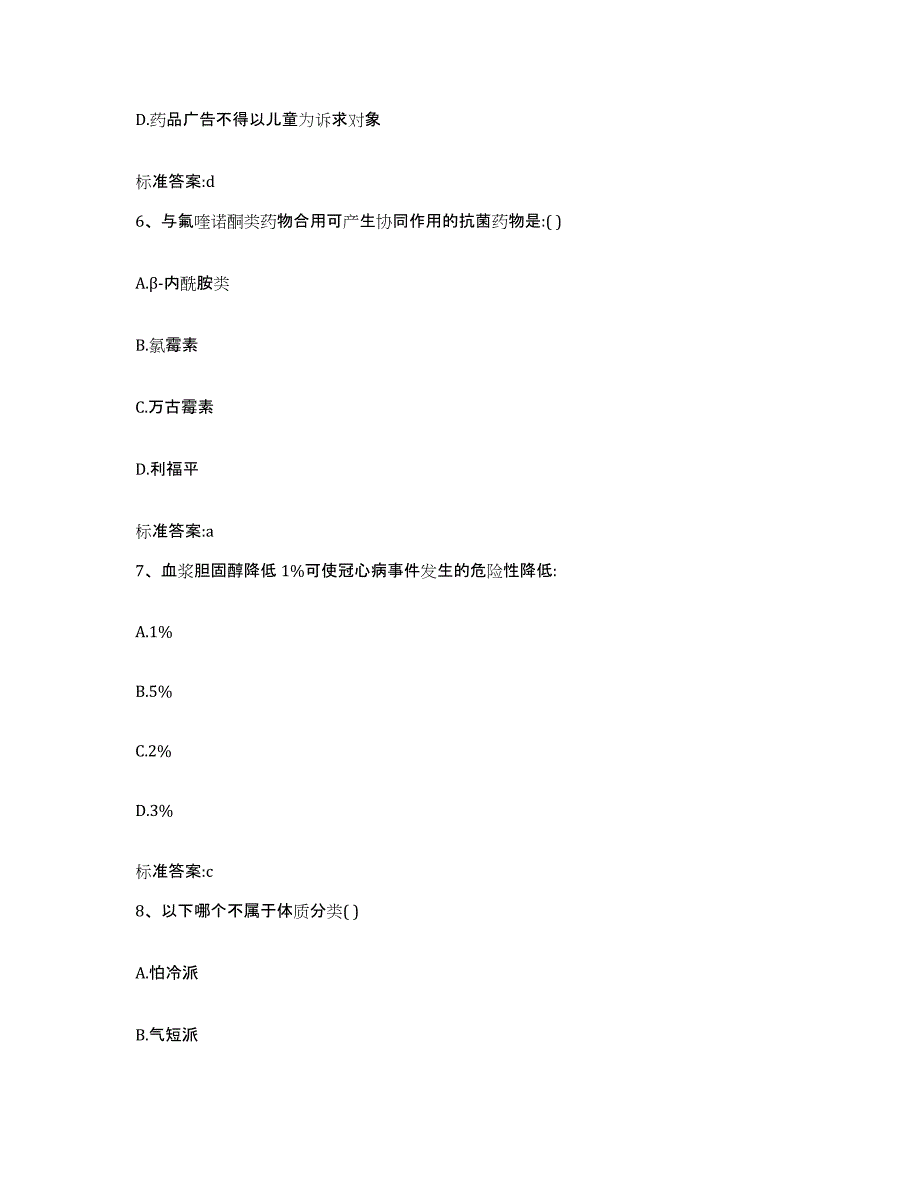 D.药品广告不得以儿童为诉求对象

标准答案:d

6、与氟喹诺酮类药物合用可产生协同作用的抗菌药物是:( )

A.β-内酰胺类

B.氯霉素

C.万古霉素

D.利福平

标准答案:a

7、血浆胆固醇降低 1%可使冠心病事件发生的危险性降低:

A.1%

B.5%

C.2%

D.3%

标准答案:c

8、以下哪个不属于体质分类( )

A.怕冷派

B.气短派